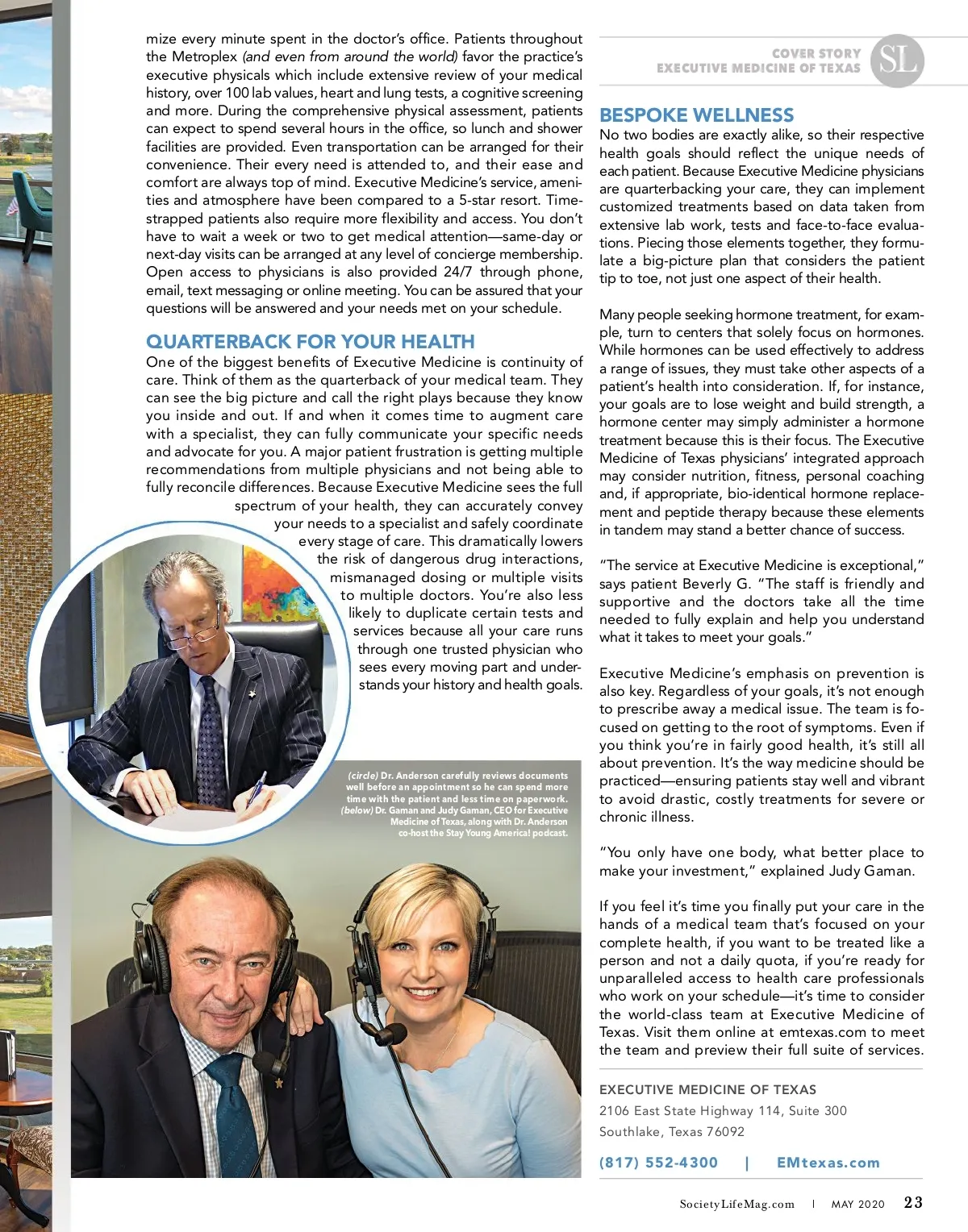 mize every minute spent in the doctor's office. Patients throughout the Metroplex (and even from around the world) favor the practice's executive physicals which include extensive review of your medical history, over 100 lab values, heart and lung tests, a cognitive screening and more. During the comprehensive physical assessment, patients can expect to spend several hours in the office, so lunch and shower facilities are provided. Even transportation can be arranged for their convenience. Their every need is attended to, and their ease and comfort are always top of mind. Executive Medicine's service, amenities and atmosphere have been compared to a 5-star resort. Time-strapped patients also require more flexibility and access. You don't have to wait a week or two to get medical attention—same-day or next-day visits can be arranged at any level of concierge membership. Open access to physicians is also provided 24/7 through phone, email, text messaging or online meeting. You can be assured that your questions will be answered and your needs met on your schedule.

QUARTERBACK FOR YOUR HEALTH
One of the biggest benefits of Executive Medicine is continuity of care. Think of them as the quarterback of your medical team. They can see the big picture and call the right plays because they know you inside and out. If and when it comes time to augment care with a specialist, they can fully communicate your specific needs and advocate for you. A major patient frustration is getting multiple recommendations from multiple physicians and not being able to fully reconcile differences. Because Executive Medicine sees the full spectrum of your health, they can accurately convey your needs to a specialist and safely coordinate every stage of care. This dramatically lowers the risk of dangerous drug interactions, mismanaged dosing or multiple visits to multiple doctors. You're also less likely to duplicate certain tests and services because all your care runs through one trusted physician who sees every moving part and understands your history and health goals.

(circle) Dr. Anderson carefully reviews documents well before an appointment so he can spend more time with the patient and less time on paperwork. (below) Dr. Gaman and Judy Gaman, CEO for Executive Medicine of Texas, along with Dr. Anderson co-host the Stay Young America! podcast.

COVER STORY
EXECUTIVE MEDICINE OF TEXAS
SL

BESPOKE WELLNESS
No two bodies are exactly alike, so their respective health goals should reflect the unique needs of each patient. Because Executive Medicine physicians are quarterbacking your care, they can implement customized treatments based on data taken from extensive lab work, tests and face-to-face evaluations. Piecing those elements together, they formulate a big-picture plan that considers the patient tip to toe, not just one aspect of their health.

Many people seeking hormone treatment, for example, turn to centers that solely focus on hormones. While hormones can be used effectively to address a range of issues, they must take other aspects of a patient's health into consideration. If, for instance, your goals are to lose weight and build strength, a hormone center may simply administer a hormone treatment because this is their focus. The Executive Medicine of Texas physicians' integrated approach may consider nutrition, fitness, personal coaching and, if appropriate, bio-identical hormone replacement and peptide therapy because these elements in tandem may stand a better chance of success.

"The service at Executive Medicine is exceptional," says patient Beverly G. "The staff is friendly and supportive and the doctors take all the time needed to fully explain and help you understand what it takes to meet your goals."

Executive Medicine's emphasis on prevention is also key. Regardless of your goals, it's not enough to prescribe away a medical issue. The team is focused on getting to the root of symptoms. Even if you think you're in fairly good health, it's still all about prevention. It's the way medicine should be practiced—ensuring patients stay well and vibrant to avoid drastic, costly treatments for severe or chronic illness.

"You only have one body, what better place to make your investment," explained Judy Gaman.

If you feel it's time you finally put your care in the hands of a medical team that's focused on your complete health, if you want to be treated like a person and not a daily quota, if you're ready for unparalleled access to health care professionals who work on your schedule—it's time to consider the world-class team at Executive Medicine of Texas. Visit them online at emtexas.com to meet the team and preview their full suite of services.

EXECUTIVE MEDICINE OF TEXAS
2106 East State Highway 114, Suite 300
Southlake, Texas 76092
(817) 552-4300 | EMtexas.com

SocietyLifeMag.com | MAY 2020 23